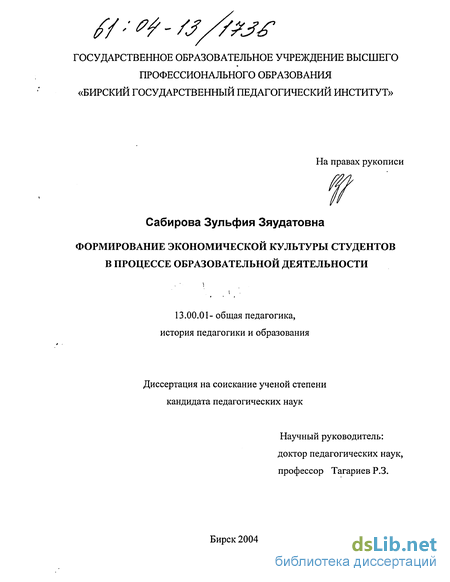 61:04-13/1736

ГОСУДАРСТВЕННОЕ ОБРАЗОВАТЕЛЬНОЕ УЧРЕЖДЕНИЕ ВЫСШЕГО ПРОФЕССИОНАЛЬНОГО ОБРАЗОВАНИЯ «БИРСКИЙ ГОСУДАРСТВЕННЫЙ ПЕДАГОГИЧЕСКИЙ ИНСТИТУТ»

На правах рукописи

Сабирова Зульфия Зяудатовна

ФОРМИРОВАНИЕ ЭКОНОМИЧЕСКОЙ КУЛЬТУРЫ СТУДЕНТОВ В ПРОЦЕССЕ ОБРАЗОВАТЕЛЬНОЙ ДЕЯТЕЛЬНОСТИ

13.00.01- общая педагогика, история педагогики и образования

Диссертация на соискание ученой степени кандидата педагогических наук

Научный руководитель:
доктор педагогических наук,
профессор Тагариев Р.З.

Бирск 2004

dsLib.net
библиотека диссертаций